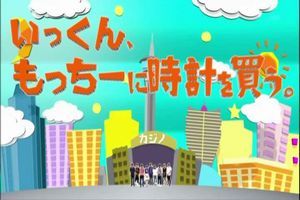 いっくん、
もっちーに時計を買う。

カジノ